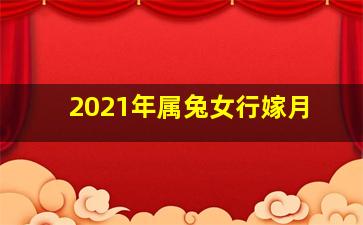 2021年属兔女行嫁月